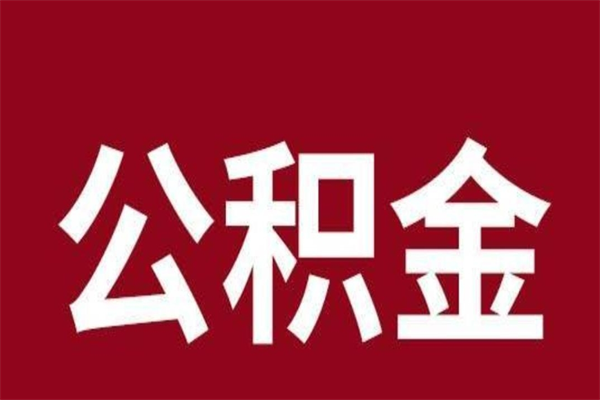 公积金